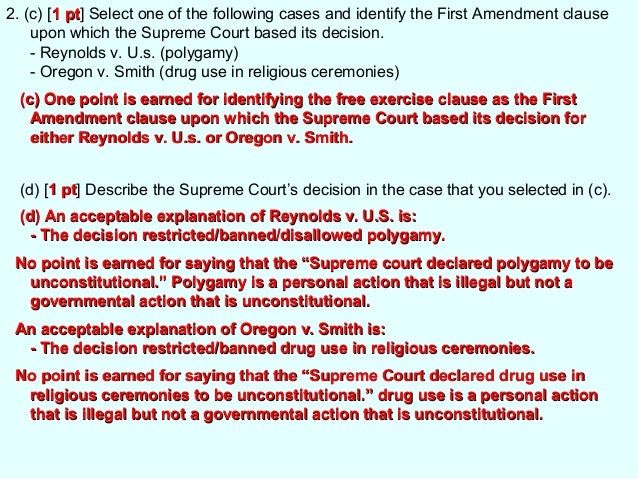 2. (c) [1 pt] Select one of the following cases and identify the First Amendment clause upon which the Supreme Court based its decision.
- Reynolds v. U.s. (polygamy)
- Oregon v. Smith (drug use in religious ceremonies)

(c) One point is earned for identifying the free exercise clause as the First Amendment clause upon which the Supreme Court based its decision for either Reynolds v. U.s. or Oregon v. Smith.

(d) [1 pt] Describe the Supreme Court's decision in the case that you selected in (c).

(d) An acceptable explanation of Reynolds v. U.S. is:
- The decision restricted/banned/disallowed polygamy.

No point is earned for saying that the "Supreme court declared polygamy to be unconstitutional." Polygamy is a personal action that is illegal but not a governmental action that is unconstitutional.

An acceptable explanation of Oregon v. Smith is:
- The decision restricted/banned drug use in religious ceremonies.

No point is earned for saying that the "Supreme Court declared drug use in religious ceremonies to be unconstitutional." drug use is a personal action that is illegal but not a governmental action that is unconstitutional.